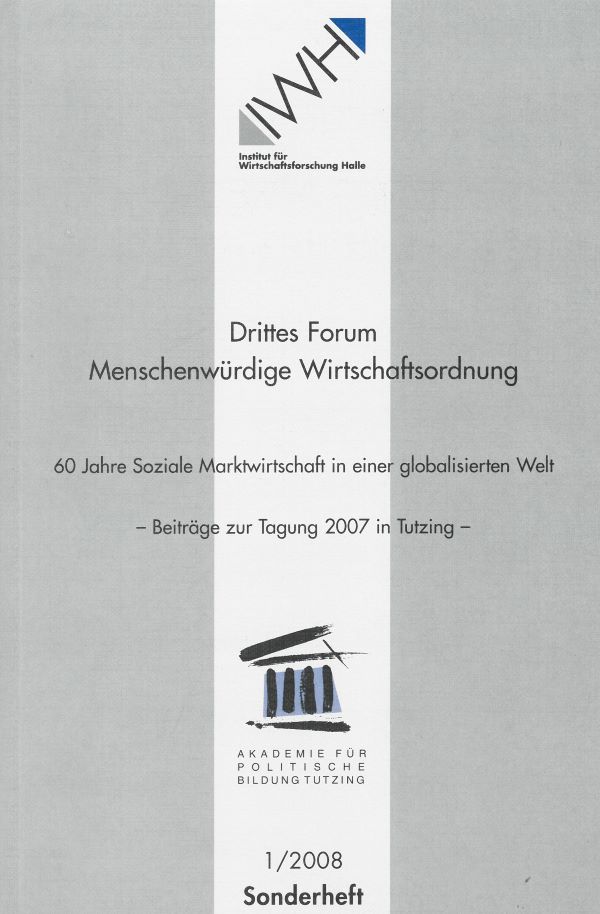 IWH
Institut für Wirtschaftsforschung Halle

Drittes Forum
Menschenwürdige Wirtschaftsordnung

60 Jahre Soziale Marktwirtschaft in einer globalisierten Welt

– Beiträge zur Tagung 2007 in Tutzing –

AKADEMIE FÜR POLITISCHE BILDUNG TUTZING

1/2008
Sonderheft